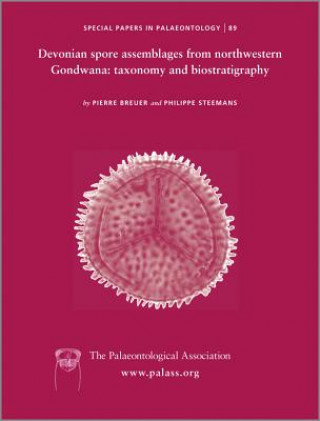 SPECIAL PAPERS IN PALAEONTOLOGY | 89

Devonian spore assemblages from northwestern Gondwana: taxonomy and biostratigraphy

by PIERRE BREUER and PHILIPPE STEEMANS

The Palaeontological Association
www.palass.org